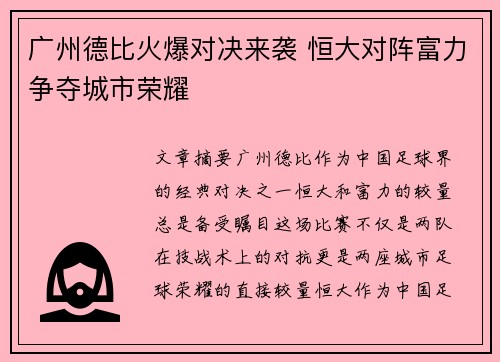 广州德比火爆对决来袭 恒大对阵富力争夺城市荣耀

文章摘要广州德比作为中国足球界的经典对决之一恒大和富力的较量总是备受瞩目这场比赛不仅是两队在技战术上的对抗更是两座城市足球荣耀的直接较量恒大作为中国足